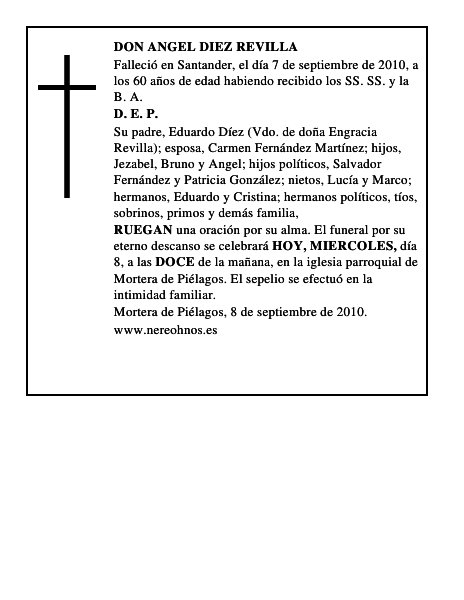 DON ANGEL DIEZ REVILLA

Falleció en Santander, el día 7 de septiembre de 2010, a los 60 años de edad habiendo recibido los SS. SS. y la B. A.

D. E. P.

Su padre, Eduardo Díez (Vdo. de doña Engracia Revilla); esposa, Carmen Fernández Martínez; hijos, Jezabel, Bruno y Angel; hijos políticos, Salvador Fernández y Patricia González; nietos, Lucía y Marco; hermanos, Eduardo y Cristina; hermanos políticos, tíos, sobrinos, primos y demás familia,

RUEGAN una oración por su alma. El funeral por su eterno descanso se celebrará HOY, MIERCOLES, día 8, a las DOCE de la mañana, en la iglesia parroquial de Mortera de Piélagos. El sepelio se efectuó en la intimidad familiar.

Mortera de Piélagos, 8 de septiembre de 2010.

www.nereohnos.es